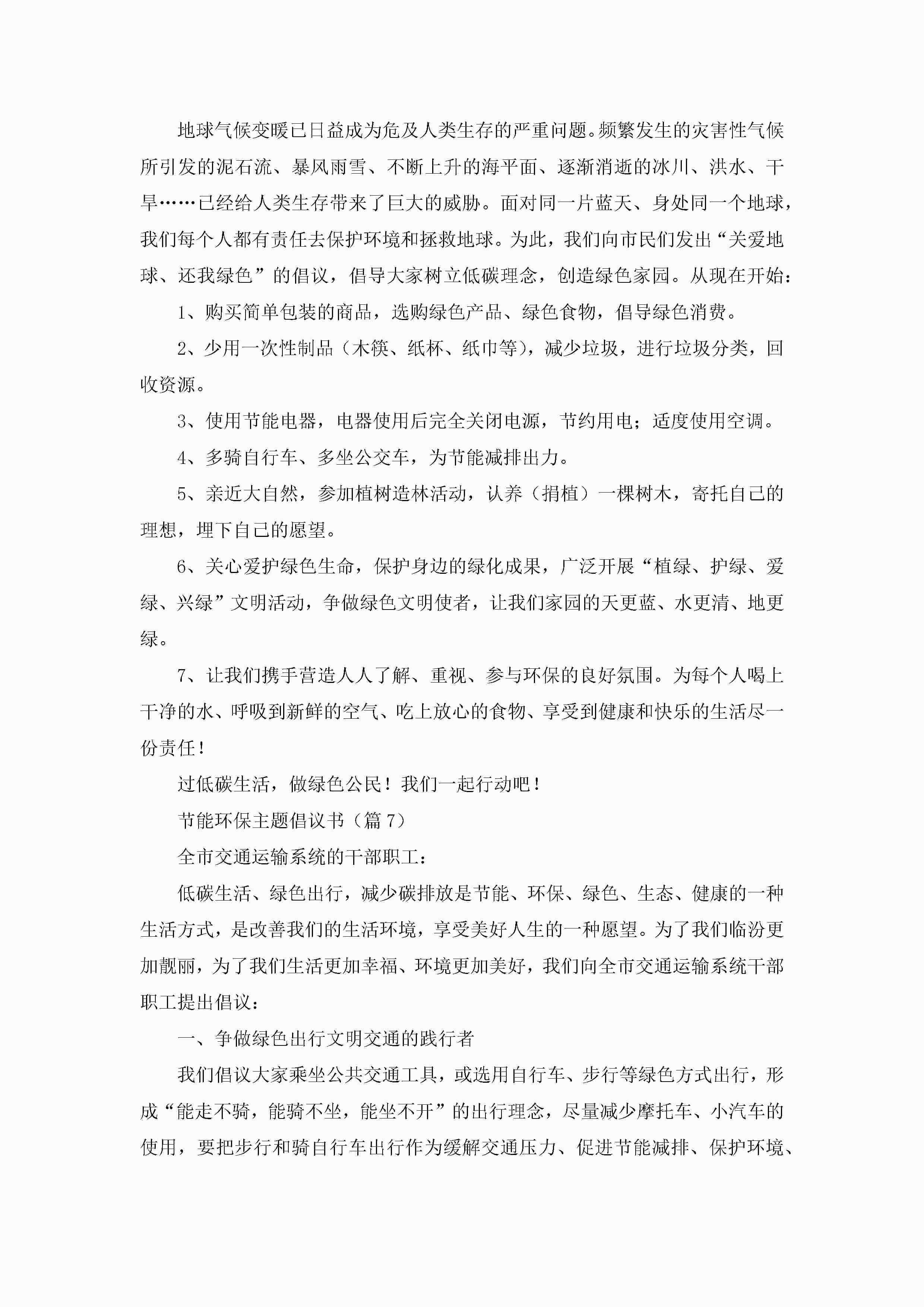 地球气候变暖已日益成为危及人类生存的严重问题。频繁发生的灾害性气候所引发的泥石流、暴风雨雪、不断上升的海平面、逐渐消逝的冰川、洪水、干旱……已经给人类生存带来了巨大的威胁。面对同一片蓝天、身处同一个地球，我们每个人都有责任去保护环境和拯救地球。为此，我们向市民们发出“关爱地球、还我绿色”的倡议，倡导大家树立低碳理念，创造绿色家园。从现在开始：

1、购买简单包装的商品，选购绿色产品、绿色食物，倡导绿色消费。

2、少用一次性制品（木筷、纸杯、纸巾等），减少垃圾，进行垃圾分类，回收资源。

3、使用节能电器，电器使用后完全关闭电源，节约用电；适度使用空调。

4、多骑自行车、多坐公交车，为节能减排出力。

5、亲近大自然，参加植树造林活动，认养（捐植）一棵树木，寄托自己的理想，埋下自己的愿望。

6、关心爱护绿色生命，保护身边的绿化成果，广泛开展“植绿、护绿、爱绿、兴绿”文明活动，争做绿色文明使者，让我们家园的天更蓝、水更清、地更绿。

7、让我们携手营造人人了解、重视、参与环保的良好氛围。为每个人喝上干净的水、呼吸到新鲜的空气、吃上放心的食物、享受到健康和快乐的生活尽一份责任！

过低碳生活，做绿色公民！我们一起行动吧！

节能环保主题倡议书（篇7）

全市交通运输系统的干部职工：

低碳生活、绿色出行，减少碳排放是节能、环保、绿色、生态、健康的一种生活方式，是改善我们的生活环境，享受美好人生的一种愿望。为了我们临汾更加靓丽，为了我们生活更加幸福、环境更加美好，我们向全市交通运输系统干部职工提出倡议：

一、争做绿色出行文明交通的践行者

我们倡议大家乘坐公共交通工具，或选用自行车、步行等绿色方式出行，形成“能走不骑，能骑不坐，能坐不开”的出行理念，尽量减少摩托车、小汽车的使用，要把步行和骑自行车出行作为缓解交通压力、促进节能减排、保护环境、